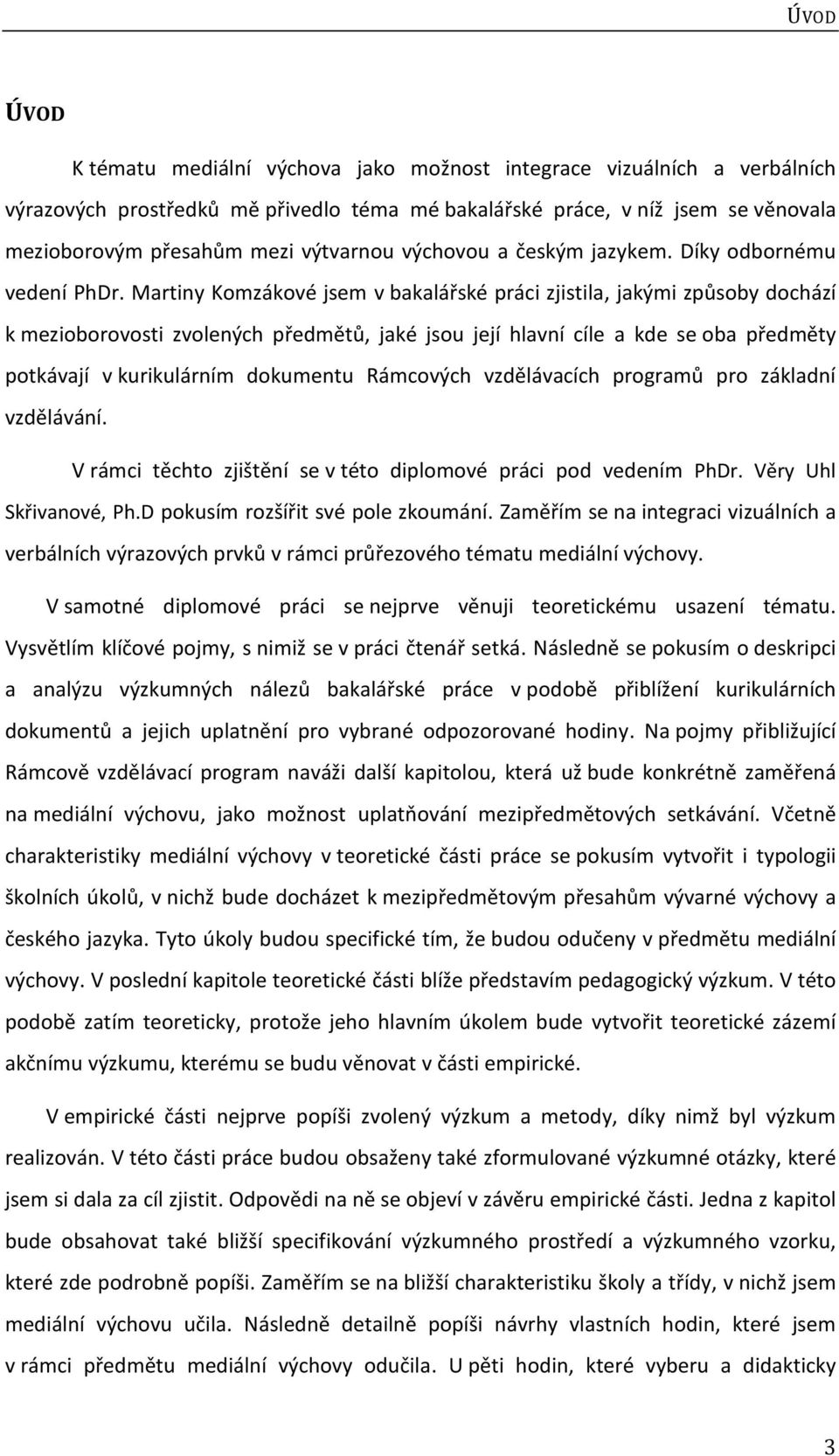 ÚVOD

ÚVOD

K tématu mediální výchova jako možnost integrace vizuálních a verbálních výrazových prostředků mě přivedlo téma mé bakalářské práce, v níž jsem se věnovala mezioborovým přesahům mezi výtvarnou výchovou a českým jazykem. Díky odbornému vedení PhDr. Martiny Komzákové jsem v bakalářské práci zjistila, jakými způsoby dochází k mezioborovosti zvolených předmětů, jaké jsou její hlavní cíle a kde se oba předměty potkávají v kurikulárním dokumentu Rámcových vzdělávacích programů pro základní vzdělávání.

V rámci těchto zjištění se v této diplomové práci pod vedením PhDr. Věry Uhl Skřivanové, Ph.D pokusím rozšířit své pole zkoumání. Zaměřím se na integraci vizuálních a verbálních výrazových prvků v rámci průřezového tématu mediální výchovy.

V samotné diplomové práci se nejprve věnuji teoretickému usazení tématu. Vysvětlím klíčové pojmy, s nimiž se v práci čtenář setká. Následně se pokusím o deskripci a analýzu výzkumných nálezů bakalářské práce v podobě přiblížení kurikulárních dokumentů a jejich uplatnění pro vybrané odpozorované hodiny. Na pojmy přibližující Rámcově vzdělávací program naváži další kapitolou, která už bude konkrétně zaměřená na mediální výchovu, jako možnost uplatňování mezipředmětových setkávání. Včetně charakteristiky mediální výchovy v teoretické části práce se pokusím vytvořit i typologii školních úkolů, v nichž bude docházet k mezipředmětovým přesahům vývarné výchovy a českého jazyka. Tyto úkoly budou specifické tím, že budou odučeny v předmětu mediální výchovy. V poslední kapitole teoretické části blíže představím pedagogický výzkum. V této podobě zatím teoreticky, protože jeho hlavním úkolem bude vytvořit teoretické zázemí akčnímu výzkumu, kterému se budu věnovat v části empirické.

V empirické části nejprve popíši zvolený výzkum a metody, díky nimž byl výzkum realizován. V této části práce budou obsaženy také zformulované výzkumné otázky, které jsem si dala za cíl zjistit. Odpovědi na ně se objeví v závěru empirické části. Jedna z kapitol bude obsahovat také bližší specifikování výzkumného prostředí a výzkumného vzorku, které zde podrobně popíši. Zaměřím se na bližší charakteristiku školy a třídy, v nichž jsem mediální výchovu učila. Následně detailně popíši návrhy vlastních hodin, které jsem v rámci předmětu mediální výchovy odučila. U pěti hodin, které vyberu a didakticky

3